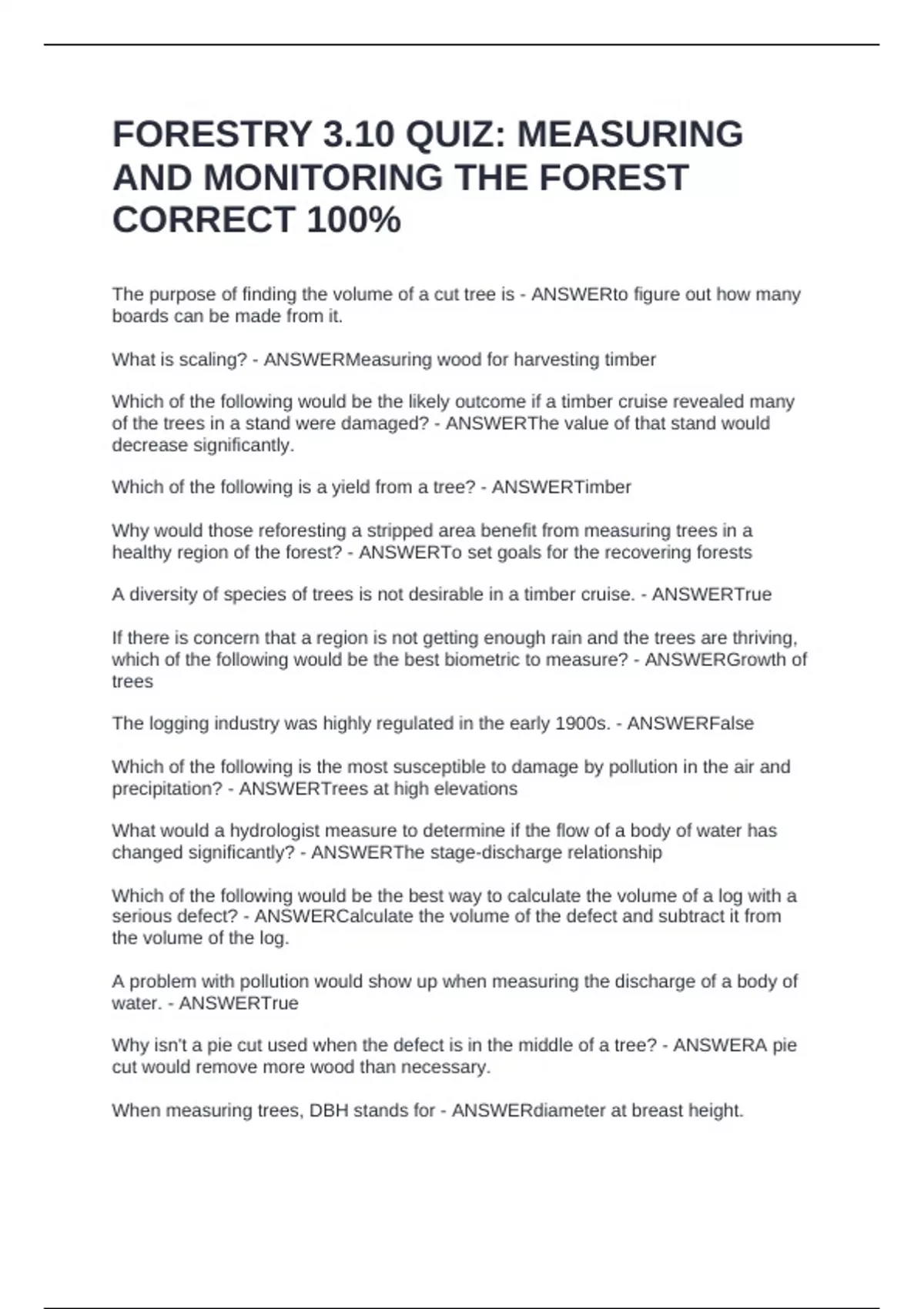 FORESTRY 3.10 QUIZ: MEASURING AND MONITORING THE FOREST CORRECT 100%

The purpose of finding the volume of a cut tree is - ANSWERto figure out how many boards can be made from it.

What is scaling? - ANSWERMeasuring wood for harvesting timber

Which of the following would be the likely outcome if a timber cruise revealed many of the trees in a stand were damaged? - ANSWERThe value of that stand would decrease significantly.

Which of the following is a yield from a tree? - ANSWERTimber

Why would those reforesting a stripped area benefit from measuring trees in a healthy region of the forest? - ANSWERTo set goals for the recovering forests

A diversity of species of trees is not desirable in a timber cruise. - ANSWERTrue

If there is concern that a region is not getting enough rain and the trees are thriving, which of the following would be the best biometric to measure? - ANSWERGrowth of trees

The logging industry was highly regulated in the early 1900s. - ANSWERFalse

Which of the following is the most susceptible to damage by pollution in the air and precipitation? - ANSWERTrees at high elevations

What would a hydrologist measure to determine if the flow of a body of water has changed significantly? - ANSWERThe stage-discharge relationship

Which of the following would be the best way to calculate the volume of a log with a serious defect? - ANSWERCalculate the volume of the defect and subtract it from the volume of the log.

A problem with pollution would show up when measuring the discharge of a body of water. - ANSWERTrue

Why isn't a pie cut used when the defect is in the middle of a tree? - ANSWERA pie cut would remove more wood than necessary.

When measuring trees, DBH stands for - ANSWERdiameter at breast height.